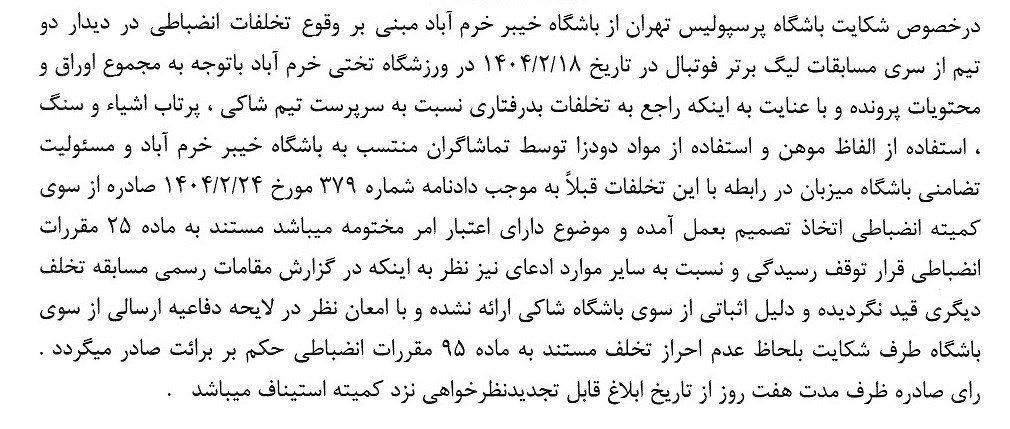 درخصوص شکایت باشگاه پرسپولیس تهران از باشگاه خیبر خرم آباد مبنی بر وقوع تخلفات انضباطی در دیدار دو تیم از سری مسابقات لیگ برتر فوتبال در تاریخ ۱۴۰۴/۲/۱۸ در ورزشگاه تختی خرم آباد باتوجه به مجموع اوراق و محتویات پرونده و با عنایت به اینکه راجع به تخلفات بدرفتاری نسبت به سرپرست تیم شاکی ، پرتاب اشیاء و سنگ ، استفاده از الفاظ موهن و استفاده از مواد دودزا توسط تماشاگران منتسب به باشگاه خیبر خرم آباد و مسئولیت تضامنی باشگاه میزبان در رابطه با این تخلفات قبلاً به موجب دادنامه شماره ۳۷۹ مورخ ۱۴۰۴/۲/۲۴ صادره از سوی کمیته انضباطی اتخاذ تصمیم بعمل آمده و موضوع دارای اعتبار امر مختومه میباشد مستند به ماده ۲۵ مقررات انضباطی قرار توقف رسیدگی و نسبت به سایر موارد ادعای نیز نظر به اینکه در گزارش مقامات رسمی مسابقه تخلف دیگری قید نگردیده و دلیل اثباتی از سوی باشگاه شاکی ارائه نشده و با امعان نظر در لایحه دفاعیه ارسالی از سوی باشگاه طرف شکایت بلحاظ عدم احراز تخلف مستند به ماده ۹۵ مقررات انضباطی حکم بر برائت صادر میگردد .
رای صادره ظرف مدت هفت روز از تاریخ ابلاغ قابل تجدیدنظرخواهی نزد کمیته استیناف میباشد .